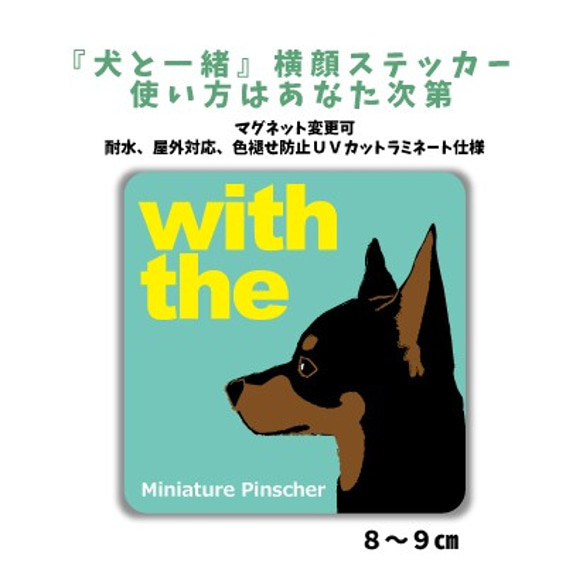 『犬と一緒』横顔ステッカー
使い方はあなた次第

マグネット変更可
耐水、屋外対応、色褪せ防止ＵＶカットラミネート仕様

with
the

Miniature Pinscher

８～９㎝